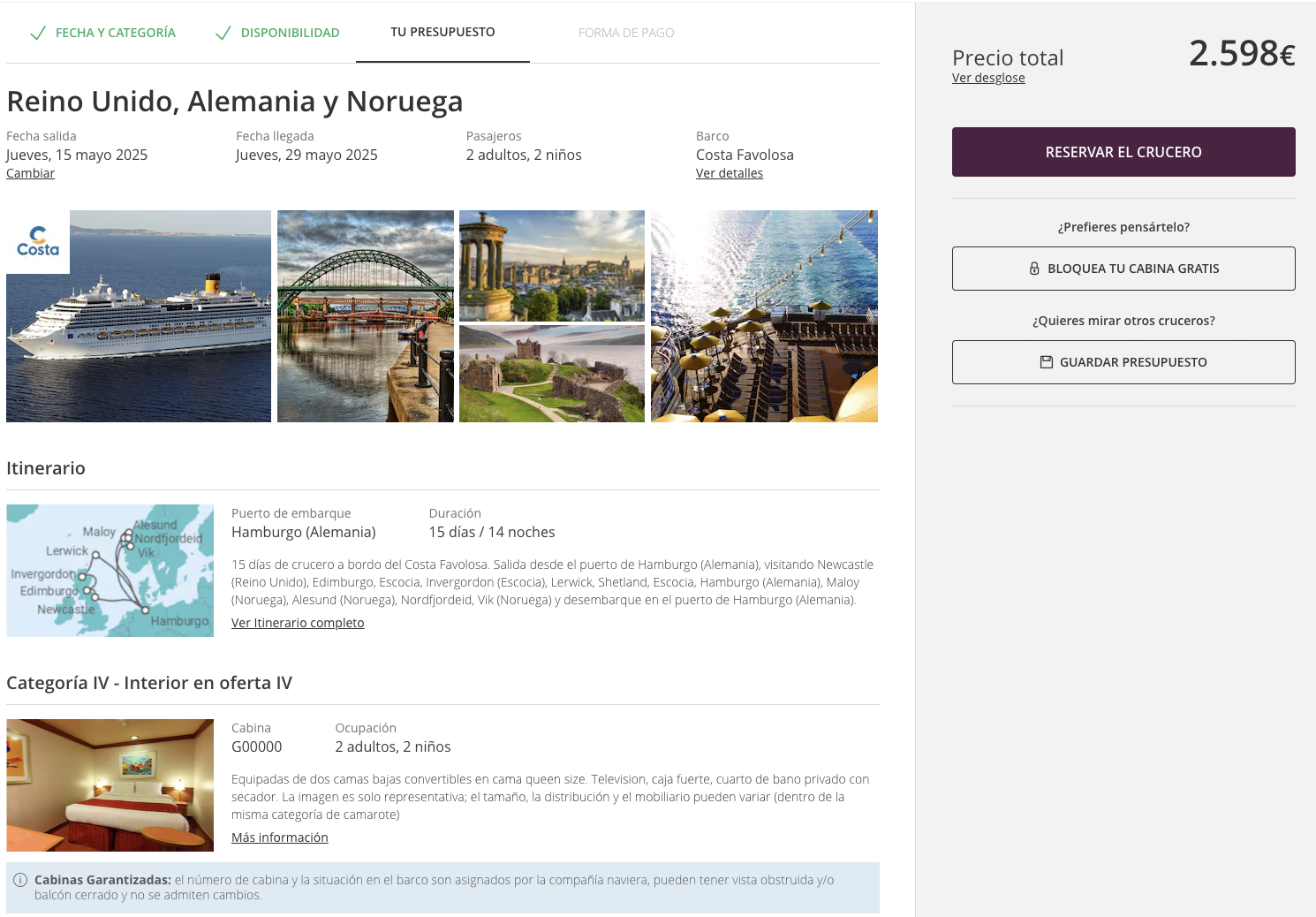 FECHA Y CATEGORÍA DISPONIBILIDAD TU PRESUPUESTO FORMA DE PAGO

Reino Unido, Alemania y Noruega

Fecha salida
Jueves, 15 mayo 2025
Cambiar

Fecha llegada
Jueves, 29 mayo 2025

Pasajeros
2 adultos, 2 niños

Barco
Costa Favolosa
Ver detalles

Costa

Itinerario

Maloy Alesund Nordfjordeid Vik Lerwick Invergordon Edimburgo Newcastle Hamburgo

Puerto de embarque
Hamburgo (Alemania)

Duración
15 días / 14 noches

15 días de crucero a bordo del Costa Favolosa. Salida desde el puerto de Hamburgo (Alemania), visitando Newcastle (Reino Unido), Edimburgo, Escocia, Invergordon (Escocia), Lerwick, Shetland, Escocia, Hamburgo (Alemania), Maloy (Noruega), Alesund (Noruega), Nordfjordeid, Vik (Noruega) y desembarque en el puerto de Hamburgo (Alemania).
Ver Itinerario completo

Categoría IV - Interior en oferta IV

Cabina
G00000

Ocupación
2 adultos, 2 niños

Equipadas de dos camas bajas convertibles en cama queen size. Television, caja fuerte, cuarto de bano privado con secador. La imagen es solo representativa; el tamaño, la distribución y el mobiliario pueden variar (dentro de la misma categoría de camarote)
Más información

Cabinas Garantizadas: el número de cabina y la situación en el barco son asignados por la compañía naviera, pueden tener vista obstruida y/o balcón cerrado y no se admiten cambios.

Precio total
Ver desglose
2.598€

RESERVAR EL CRUCERO

¿Prefieres pensártelo?
BLOQUEA TU CABINA GRATIS

¿Quieres mirar otros cruceros?
GUARDAR PRESUPUESTO